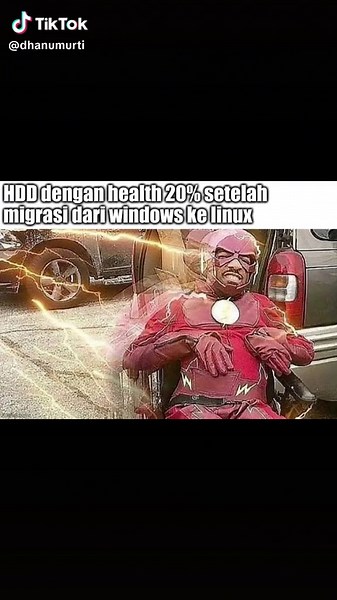 TikTok
@dhanumurti

HDD dengan health 20% setelah migrasi dari windows ke linux